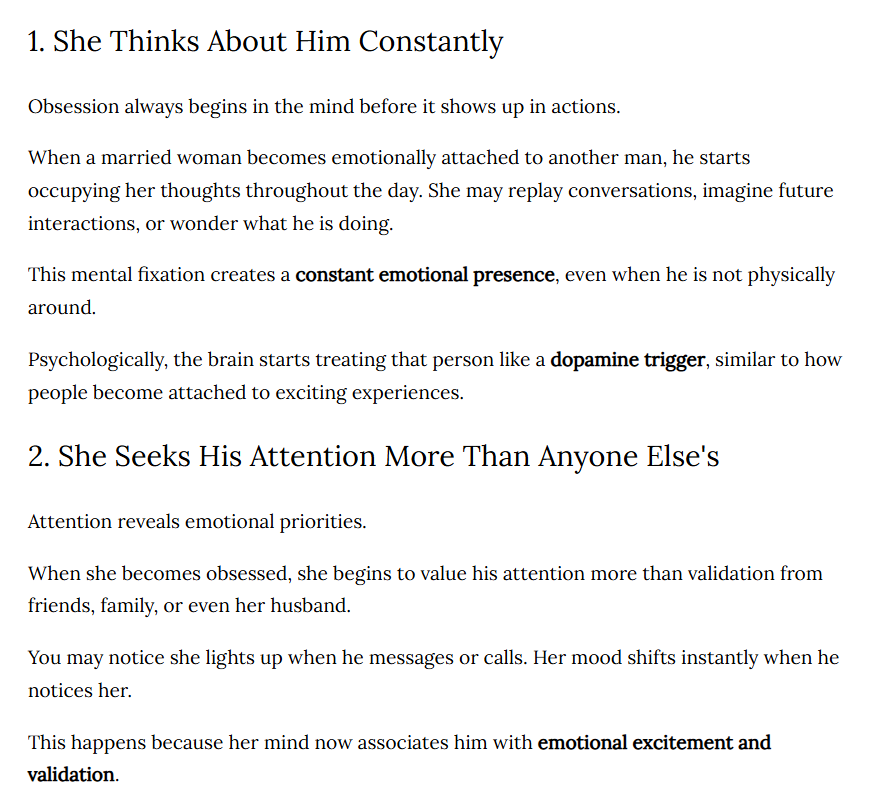 1. She Thinks About Him Constantly

Obsession always begins in the mind before it shows up in actions.

When a married woman becomes emotionally attached to another man, he starts occupying her thoughts throughout the day. She may replay conversations, imagine future interactions, or wonder what he is doing.

This mental fixation creates a constant emotional presence, even when he is not physically around.

Psychologically, the brain starts treating that person like a dopamine trigger, similar to how people become attached to exciting experiences.

2. She Seeks His Attention More Than Anyone Else's

Attention reveals emotional priorities.

When she becomes obsessed, she begins to value his attention more than validation from friends, family, or even her husband.

You may notice she lights up when he messages or calls. Her mood shifts instantly when he notices her.

This happens because her mind now associates him with emotional excitement and validation.